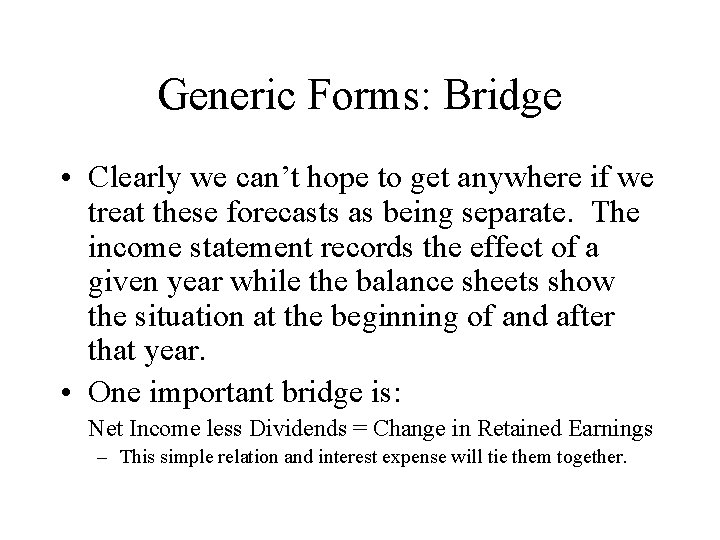 Generic Forms: Bridge

• Clearly we can't hope to get anywhere if we treat these forecasts as being separate. The income statement records the effect of a given year while the balance sheets show the situation at the beginning of and after that year.

• One important bridge is:

Net Income less Dividends = Change in Retained Earnings

– This simple relation and interest expense will tie them together.